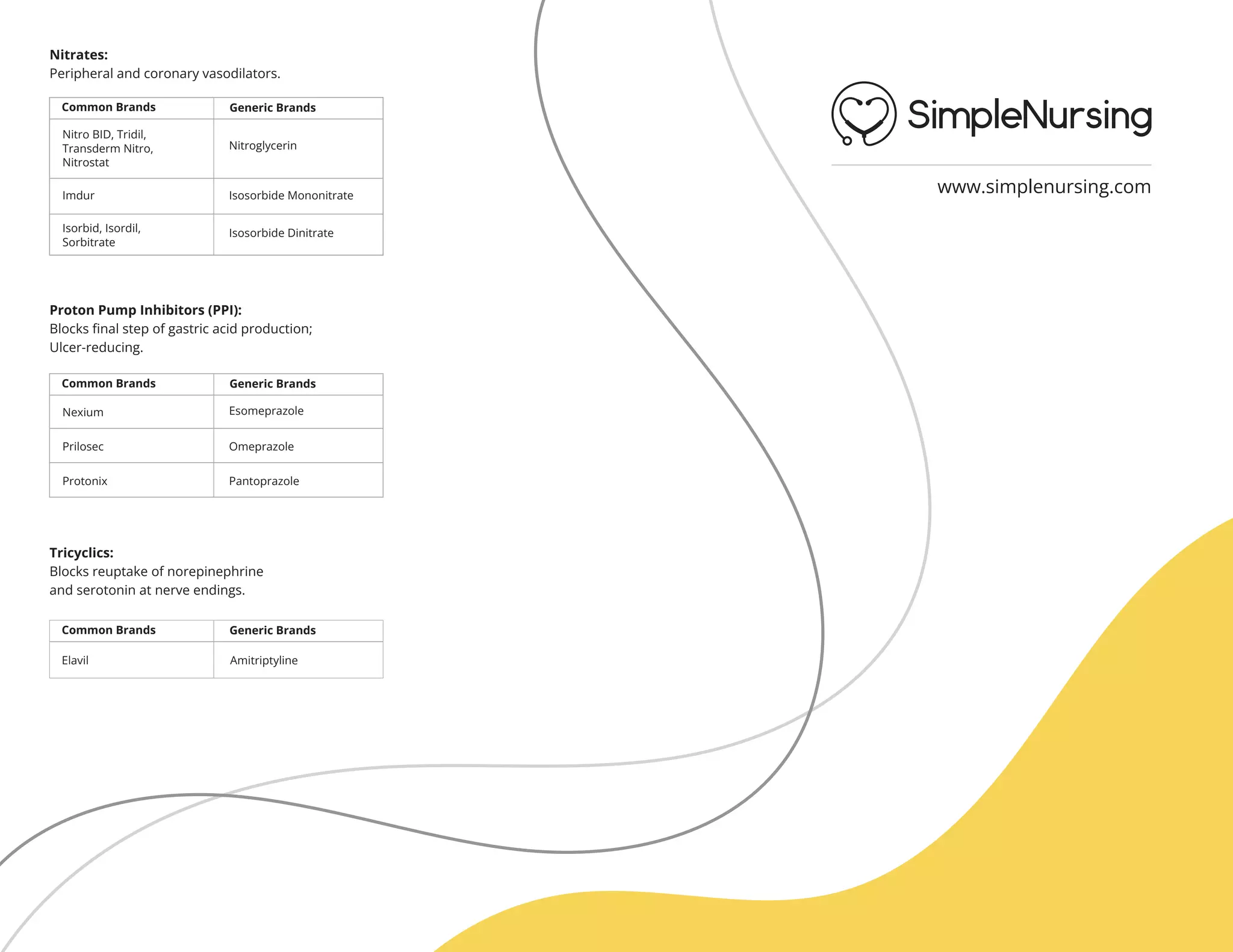 Nitrates:
Peripheral and coronary vasodilators.

| Common Brands | Generic Brands |
|---|---|
| Nitro BID, Tridil, Transderm Nitro, Nitrostat | Nitroglycerin |
| Imdur | Isosorbide Mononitrate |
| Isorbid, Isordil, Sorbitrate | Isosorbide Dinitrate |

Proton Pump Inhibitors (PPI):
Blocks final step of gastric acid production; Ulcer-reducing.

| Common Brands | Generic Brands |
|---|---|
| Nexium | Esomeprazole |
| Prilosec | Omeprazole |
| Protonix | Pantoprazole |

Tricyclics:
Blocks reuptake of norepinephrine and serotonin at nerve endings.

| Common Brands | Generic Brands |
|---|---|
| Elavil | Amitriptyline |

SimpleNursing

www.simplenursing.com